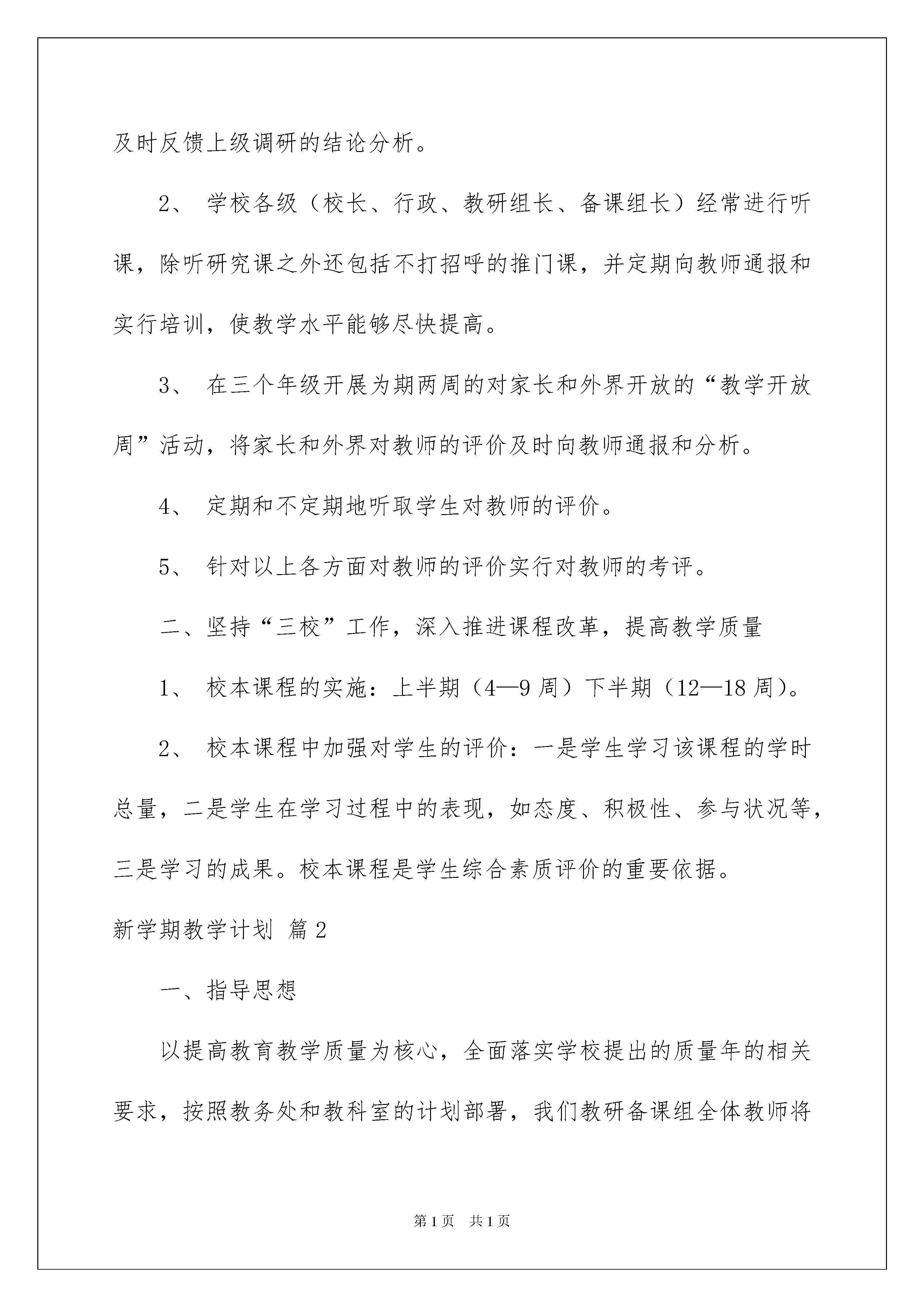 及时反馈上级调研的结论分析。

2、 学校各级（校长、行政、教研组长、备课组长）经常进行听课，除听研究课之外还包括不打招呼的推门课，并定期向教师通报和实行培训，使教学水平能够尽快提高。

3、 在三个年级开展为期两周的对家长和外界开放的“教学开放周”活动，将家长和外界对教师的评价及时向教师通报和分析。

4、 定期和不定期地听取学生对教师的评价。

5、 针对以上各方面对教师的评价实行对教师的考评。

二、坚持“三校”工作，深入推进课程改革，提高教学质量

1、 校本课程的实施：上半期（4—9 周）下半期（12—18 周）。

2、 校本课程中加强对学生的评价：一是学生学习该课程的学时总量，二是学生在学习过程中的表现，如态度、积极性、参与状况等，三是学习的成果。校本课程是学生综合素质评价的重要依据。

新学期教学计划 篇 2

一、指导思想

以提高教育教学质量为核心，全面落实学校提出的质量年的相关要求，按照教务处和教科室的计划部署，我们教研备课组全体教师将

第 1 页 共 1 页